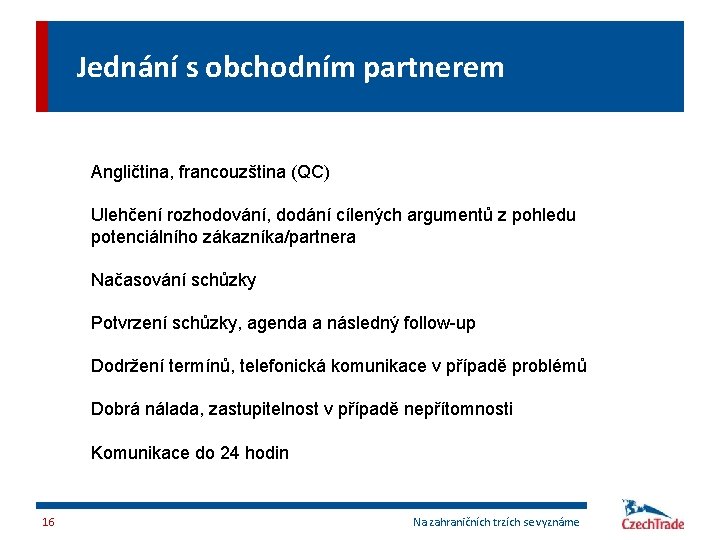 Jednání s obchodním partnerem

Angličtina, francouzština (QC)

Ulehčení rozhodování, dodání cílených argumentů z pohledu potenciálního zákazníka/partnera

Načasování schůzky

Potvrzení schůzky, agenda a následný follow-up

Dodržení termínů, telefonická komunikace v případě problémů

Dobrá nálada, zastupitelnost v případě nepřítomnosti

Komunikace do 24 hodin

16

Na zahraničních trzích se vyznáme

CzechTrade